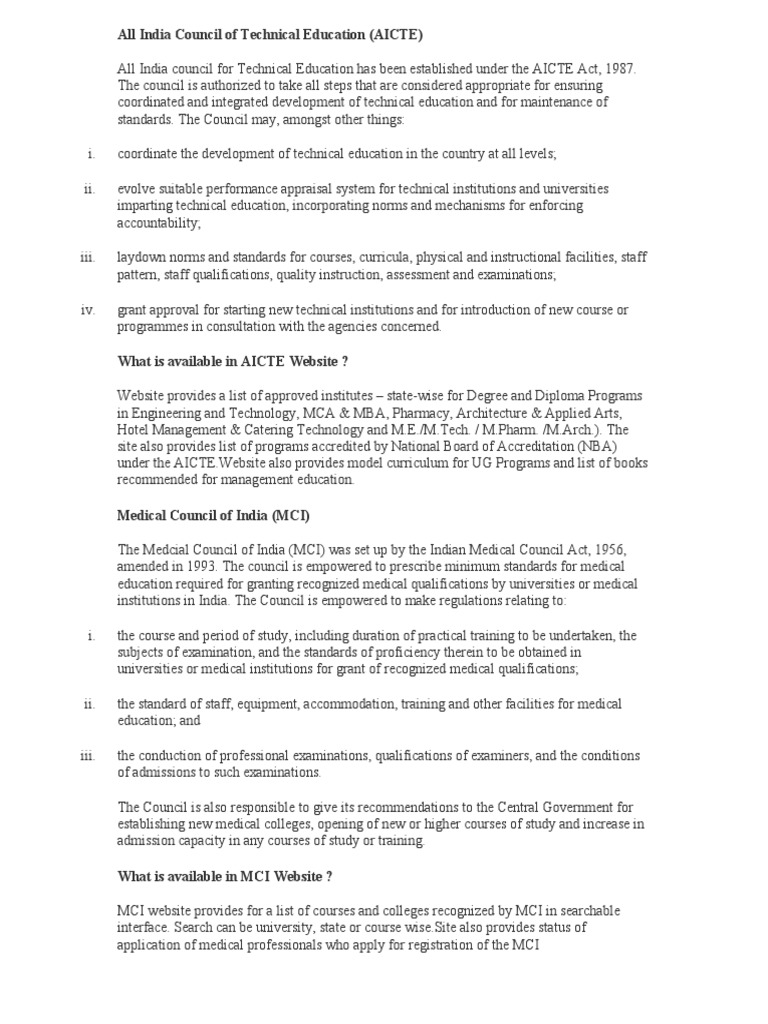 All India Council of Technical Education (AICTE)

All India council for Technical Education has been established under the AICTE Act, 1987. The council is authorized to take all steps that are considered appropriate for ensuring coordinated and integrated development of technical education and for maintenance of standards. The Council may, amongst other things:

i. coordinate the development of technical education in the country at all levels;

ii. evolve suitable performance appraisal system for technical institutions and universities imparting technical education, incorporating norms and mechanisms for enforcing accountability;

iii. laydown norms and standards for courses, curricula, physical and instructional facilities, staff pattern, staff qualifications, quality instruction, assessment and examinations;

iv. grant approval for starting new technical institutions and for introduction of new course or programmes in consultation with the agencies concerned.

What is available in AICTE Website ?

Website provides a list of approved institutes – state-wise for Degree and Diploma Programs in Engineering and Technology, MCA & MBA, Pharmacy, Architecture & Applied Arts, Hotel Management & Catering Technology and M.E./M.Tech. / M.Pharm. /M.Arch.). The site also provides list of programs accredited by National Board of Accreditation (NBA) under the AICTE.Website also provides model curriculum for UG Programs and list of books recommended for management education.

Medical Council of India (MCI)

The Medcial Council of India (MCI) was set up by the Indian Medical Council Act, 1956, amended in 1993. The council is empowered to prescribe minimum standards for medical education required for granting recognized medical qualifications by universities or medical institutions in India. The Council is empowered to make regulations relating to:

i. the course and period of study, including duration of practical training to be undertaken, the subjects of examination, and the standards of proficiency therein to be obtained in universities or medical institutions for grant of recognized medical qualifications;

ii. the standard of staff, equipment, accommodation, training and other facilities for medical education; and

iii. the conduction of professional examinations, qualifications of examiners, and the conditions of admissions to such examinations.

The Council is also responsible to give its recommendations to the Central Government for establishing new medical colleges, opening of new or higher courses of study and increase in admission capacity in any courses of study or training.

What is available in MCI Website ?

MCI website provides for a list of courses and colleges recognized by MCI in searchable interface. Search can be university, state or course wise.Site also provides status of application of medical professionals who apply for registration of the MCI